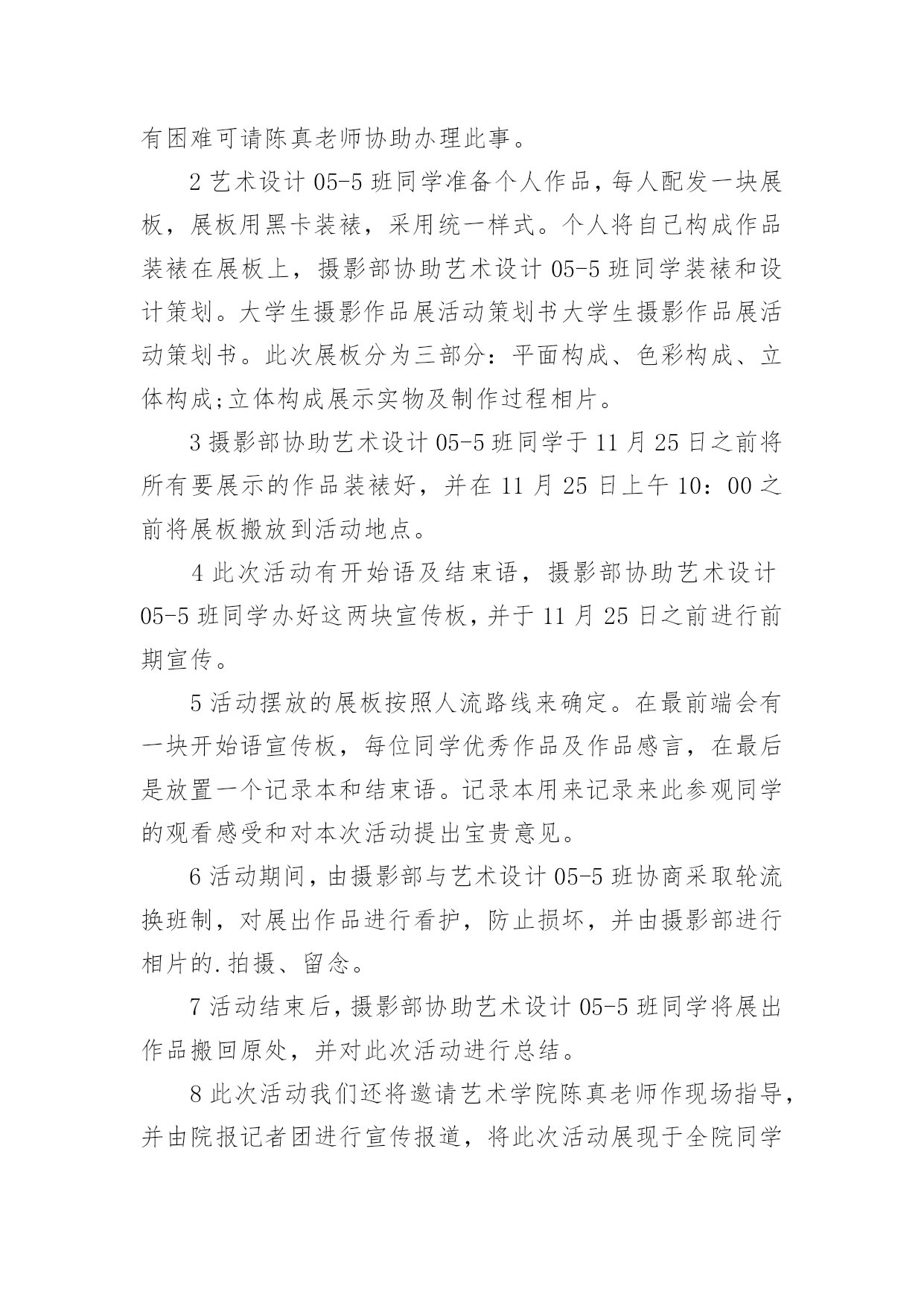 有困难可请陈真老师协助办理此事。

2 艺术设计 05-5 班同学准备个人作品，每人配发一块展板，展板用黑卡装裱，采用统一样式。个人将自己构成作品装裱在展板上，摄影部协助艺术设计 05-5 班同学装裱和设计策划。大学生摄影作品展活动策划书大学生摄影作品展活动策划书。此次展板分为三部分：平面构成、色彩构成、立体构成;立体构成展示实物及制作过程相片。

3 摄影部协助艺术设计 05-5 班同学于 11 月 25 日之前将所有要展示的作品装裱好，并在 11 月 25 日上午 10：00 之前将展板搬放到活动地点。

4 此次活动有开始语及结束语，摄影部协助艺术设计 05-5 班同学办好这两块宣传板，并于 11 月 25 日之前进行前期宣传。

5 活动摆放的展板按照人流路线来确定。在最前端会有一块开始语宣传板，每位同学优秀作品及作品感言，在最后是放置一个记录本和结束语。记录本用来记录来此参观同学的观看感受和对本次活动提出宝贵意见。

6 活动期间，由摄影部与艺术设计 05-5 班协商采取轮流换班制，对展出作品进行看护，防止损坏，并由摄影部进行相片的.拍摄、留念。

7 活动结束后，摄影部协助艺术设计 05-5 班同学将展出作品搬回原处，并对此次活动进行总结。

8 此次活动我们还将邀请艺术学院陈真老师作现场指导，并由院报记者团进行宣传报道，将此次活动展现于全院同学